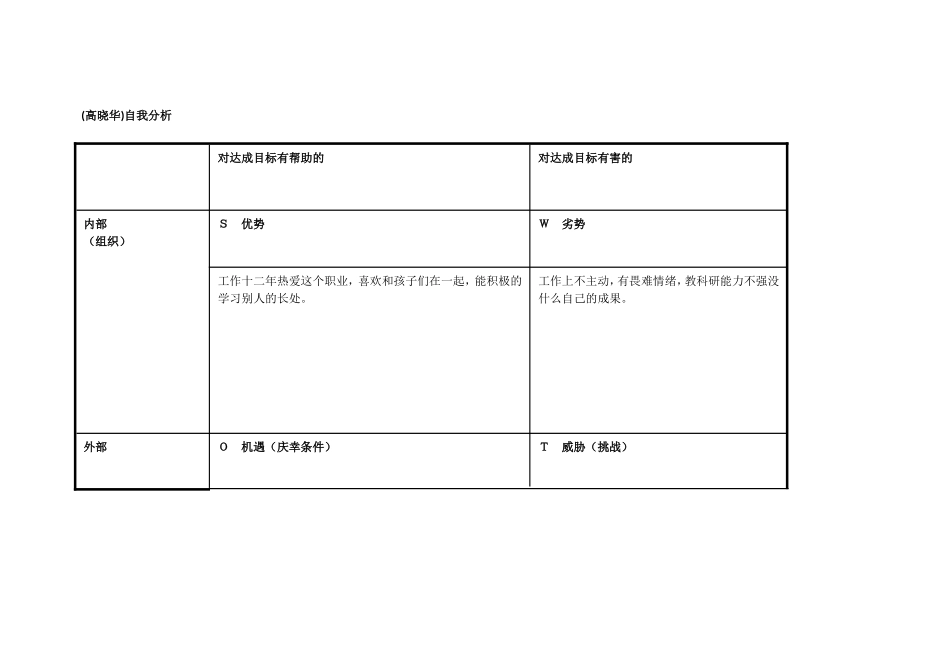 (高晓华)自我分析

|  | 对达成目标有帮助的 | 对达成目标有害的 |
|---|---|---|
| 内部（组织） | S 优势 | W 劣势 |
|  | 工作十二年热爱这个职业，喜欢和孩子们在一起，能积极的学习别人的长处。 | 工作上不主动，有畏难情绪，教科研能力不强没什么自己的成果。 |
| 外部 | O 机遇（庆幸条件） | T 威胁（挑战） |